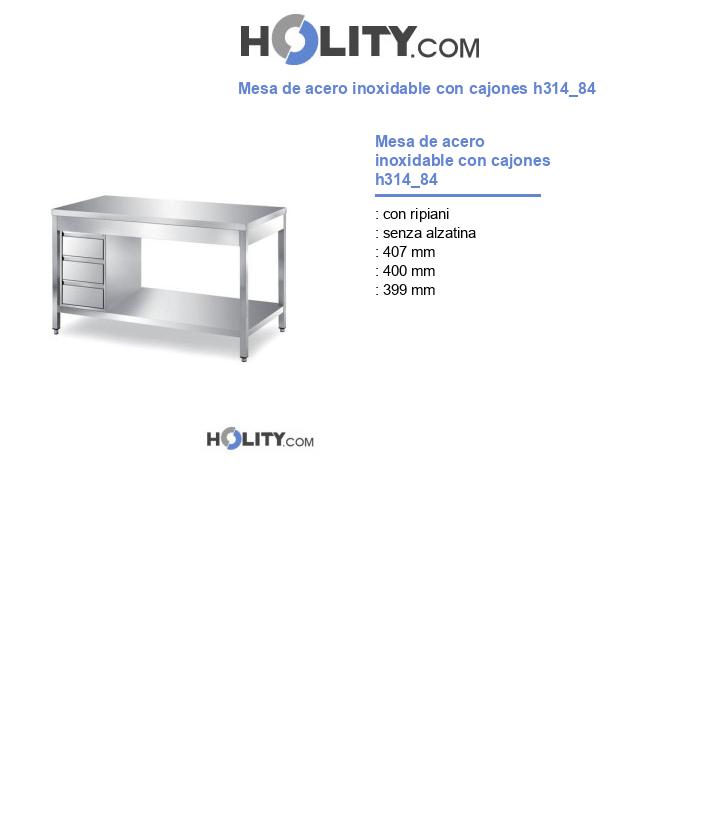 HOLITY.COM

Mesa de acero inoxidable con cajones h314_84

Mesa de acero inoxidable con cajones h314_84

: con ripiani
: senza alzatina
: 407 mm
: 400 mm
: 399 mm

HOLITY.COM